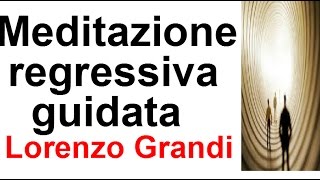 Meditazione regressiva guidata
Lorenzo Grandi